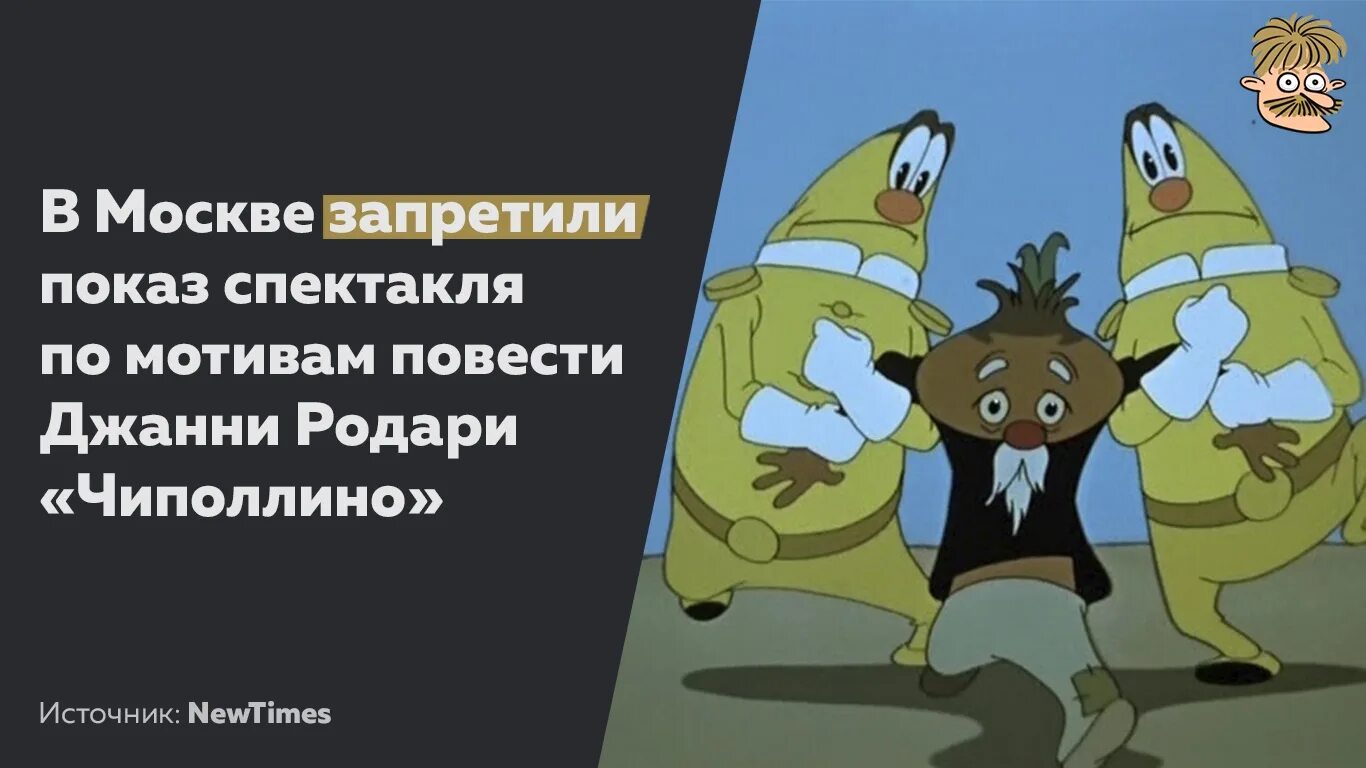 В Москве запретили показ спектакля по мотивам повести Джанни Родари «Чиполлино»

Источник: NewTimes